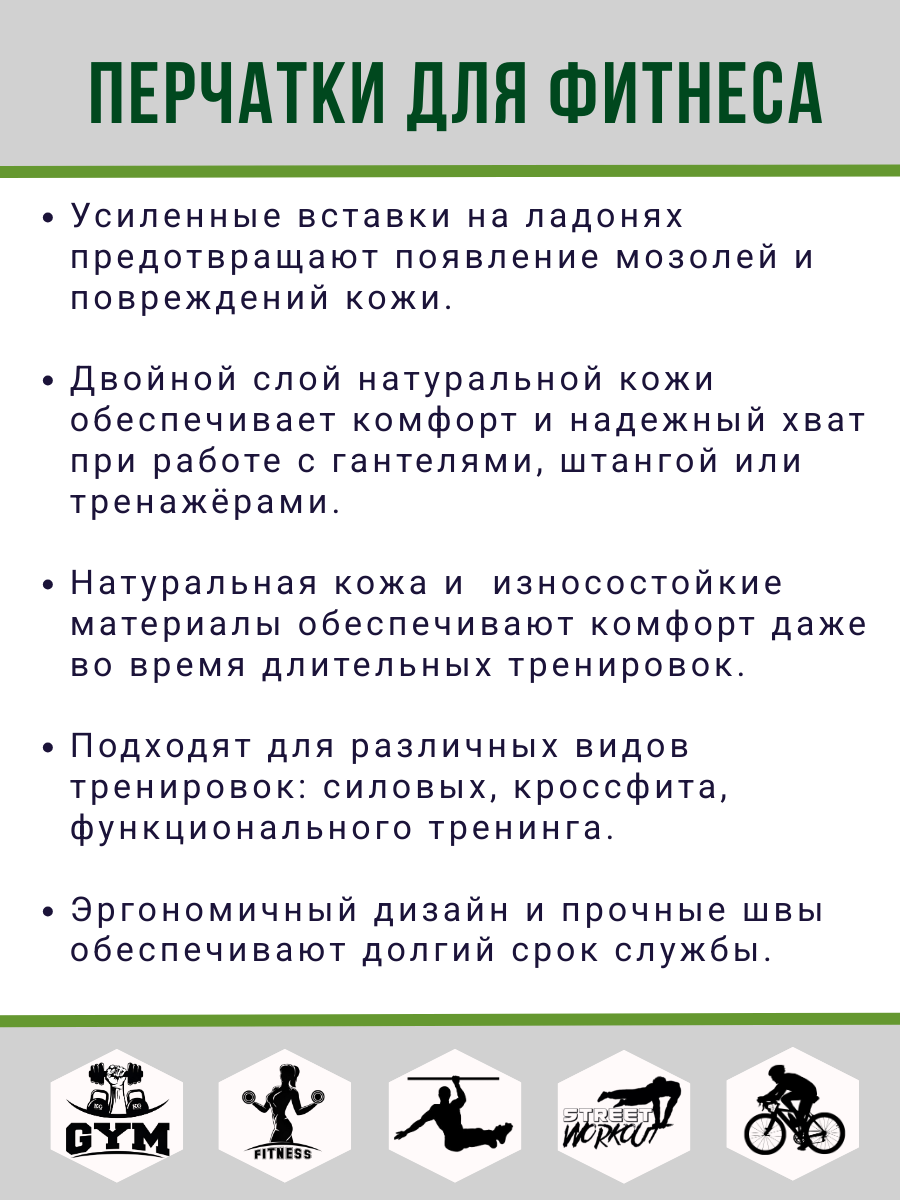 ПЕРЧАТКИ ДЛЯ ФИТНЕСА

• Усиленные вставки на ладонях предотвращают появление мозолей и повреждений кожи.

• Двойной слой натуральной кожи обеспечивает комфорт и надежный хват при работе с гантелями, штангой или тренажёрами.

• Натуральная кожа и износостойкие материалы обеспечивают комфорт даже во время длительных тренировок.

• Подходят для различных видов тренировок: силовых, кроссфита, функционального тренинга.

• Эргономичный дизайн и прочные швы обеспечивают долгий срок службы.

GYM

FITNESS

STREET WORKOUT